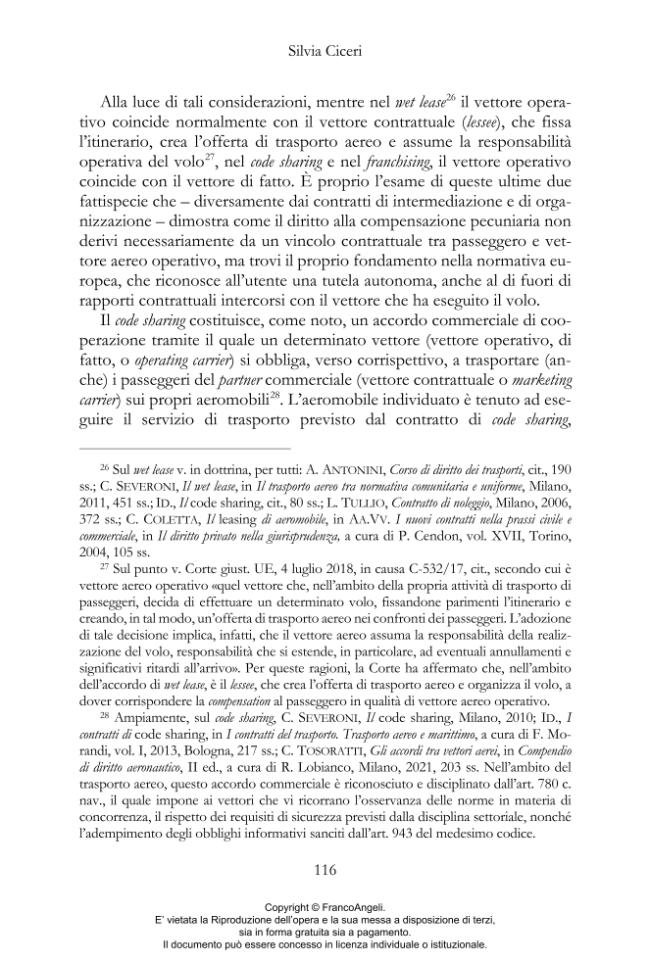 Silvia Ciceri

Alla luce di tali considerazioni, mentre nel wet lease$^{26}$ il vettore operativo coincide normalmente con il vettore contrattuale (lessee), che fissa l'itinerario, crea l'offerta di trasporto aereo e assume la responsabilità operativa del volo$^{27}$, nel code sharing e nel franchising, il vettore operativo coincide con il vettore di fatto. È proprio l'esame di queste ultime due fattispecie che – diversamente dai contratti di intermediazione e di organizzazione – dimostra come il diritto alla compensazione pecuniaria non derivi necessariamente da un vincolo contrattuale tra passeggero e vettore aereo operativo, ma trovi il proprio fondamento nella normativa europea, che riconosce all'utente una tutela autonoma, anche al di fuori di rapporti contrattuali intercorsi con il vettore che ha eseguito il volo.

Il code sharing costituisce, come noto, un accordo commerciale di cooperazione tramite il quale un determinato vettore (vettore operativo, di fatto, o operating carrier) si obbliga, verso corrispettivo, a trasportare (anche) i passeggeri del partner commerciale (vettore contrattuale o marketing carrier) sui propri aeromobili$^{28}$. L'aeromobile individuato è tenuto ad eseguire il servizio di trasporto previsto dal contratto di code sharing,

$^{26}$ Sul wet lease v. in dottrina, per tutti: A. ANTONINI, Corso di diritto dei trasporti, cit., 190 ss.; C. SEVERONI, Il wet lease, in Il trasporto aereo tra normativa comunitaria e uniforme, Milano, 2011, 451 ss.; ID., Il code sharing, cit., 80 ss.; L. TULLIO, Contratto di noleggio, Milano, 2006, 372 ss.; C. COLETTA, Il leasing di aeromobile, in AA.VV. I nuovi contratti nella prassi civile e commerciale, in Il diritto privato nella giurisprudenza, a cura di P. Cendon, vol. XVII, Torino, 2004, 105 ss.

$^{27}$ Sul punto v. Corte giust. UE, 4 luglio 2018, in causa C-532/17, cit., secondo cui è vettore aereo operativo «quel vettore che, nell'ambito della propria attività di trasporto di passeggeri, decida di effettuare un determinato volo, fissandone parimenti l'itinerario e creando, in tal modo, un'offerta di trasporto aereo nei confronti dei passeggeri. L'adozione di tale decisione implica, infatti, che il vettore aereo assuma la responsabilità della realizzazione del volo, responsabilità che si estende, in particolare, ad eventuali annullamenti e significativi ritardi all'arrivo». Per queste ragioni, la Corte ha affermato che, nell'ambito dell'accordo di wet lease, è il lessee, che crea l'offerta di trasporto aereo e organizza il volo, a dover corrispondere la compensation al passeggero in qualità di vettore aereo operativo.

$^{28}$ Ampiamente, sul code sharing, C. SEVERONI, Il code sharing, Milano, 2010; ID., I contratti di code sharing, in I contratti del trasporto. Trasporto aereo e marittimo, a cura di F. Morandi, vol. I, 2013, Bologna, 217 ss.; C. TOSORATTI, Gli accordi tra vettori aerei, in Compendio di diritto aeronautico, II ed., a cura di R. Lobianco, Milano, 2021, 203 ss. Nell'ambito del trasporto aereo, questo accordo commerciale è riconosciuto e disciplinato dall'art. 780 c. nav., il quale impone ai vettori che vi ricorrano l'osservanza delle norme in materia di concorrenza, il rispetto dei requisiti di sicurezza previsti dalla disciplina settoriale, nonché l'adempimento degli obblighi informativi sanciti dall'art. 943 del medesimo codice.

116

Copyright © FrancoAngeli.
E' vietata la Riproduzione dell'opera e la sua messa a disposizione di terzi,
sia in forma gratuita sia a pagamento.
Il documento può essere concesso in licenza individuale o istituzionale.